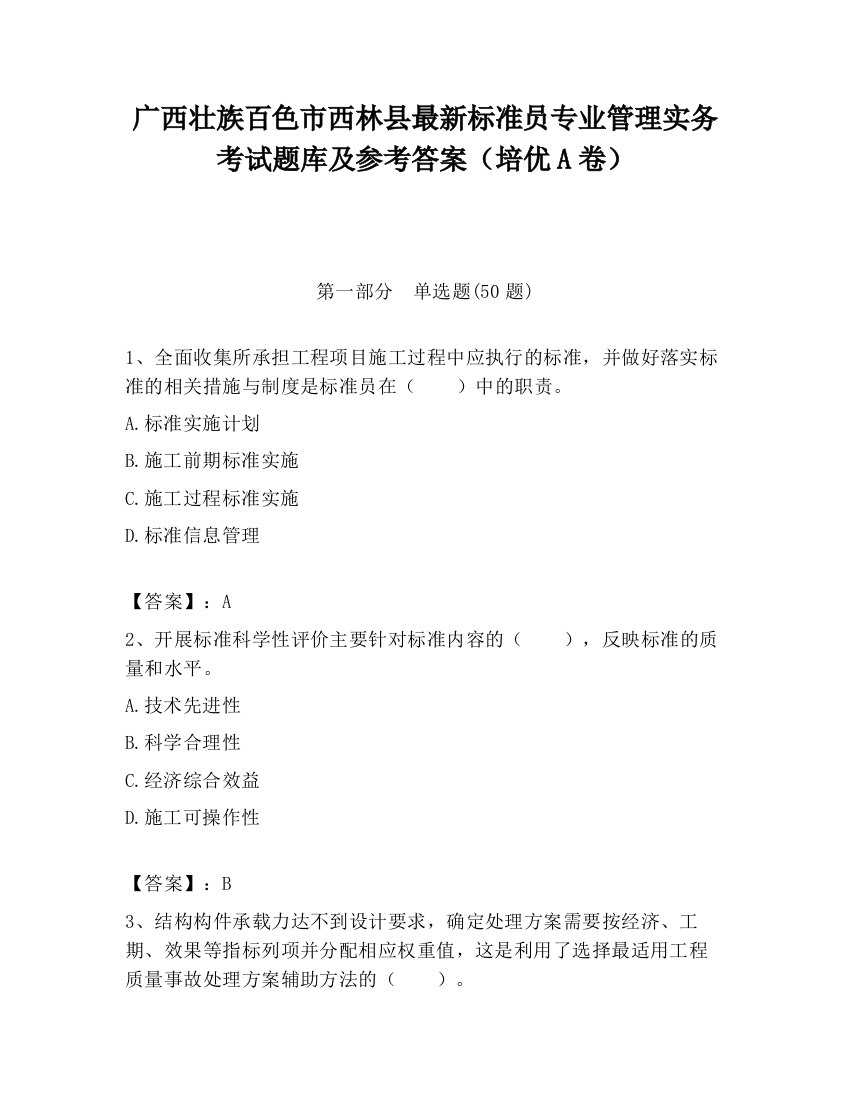 广西壮族百色市西林县最新标准员专业管理实务考试题库及参考答案（培优A卷）

第一部分　单选题(50题)

1、全面收集所承担工程项目施工过程中应执行的标准，并做好落实标准的相关措施与制度是标准员在（　　）中的职责。

A.标准实施计划

B.施工前期标准实施

C.施工过程标准实施

D.标准信息管理

【答案】：A

2、开展标准科学性评价主要针对标准内容的（　　），反映标准的质量和水平。

A.技术先进性

B.科学合理性

C.经济综合效益

D.施工可操作性

【答案】：B

3、结构构件承载力达不到设计要求，确定处理方案需要按经济、工期、效果等指标列项并分配相应权重值，这是利用了选择最适用工程质量事故处理方案辅助方法的（　　）。